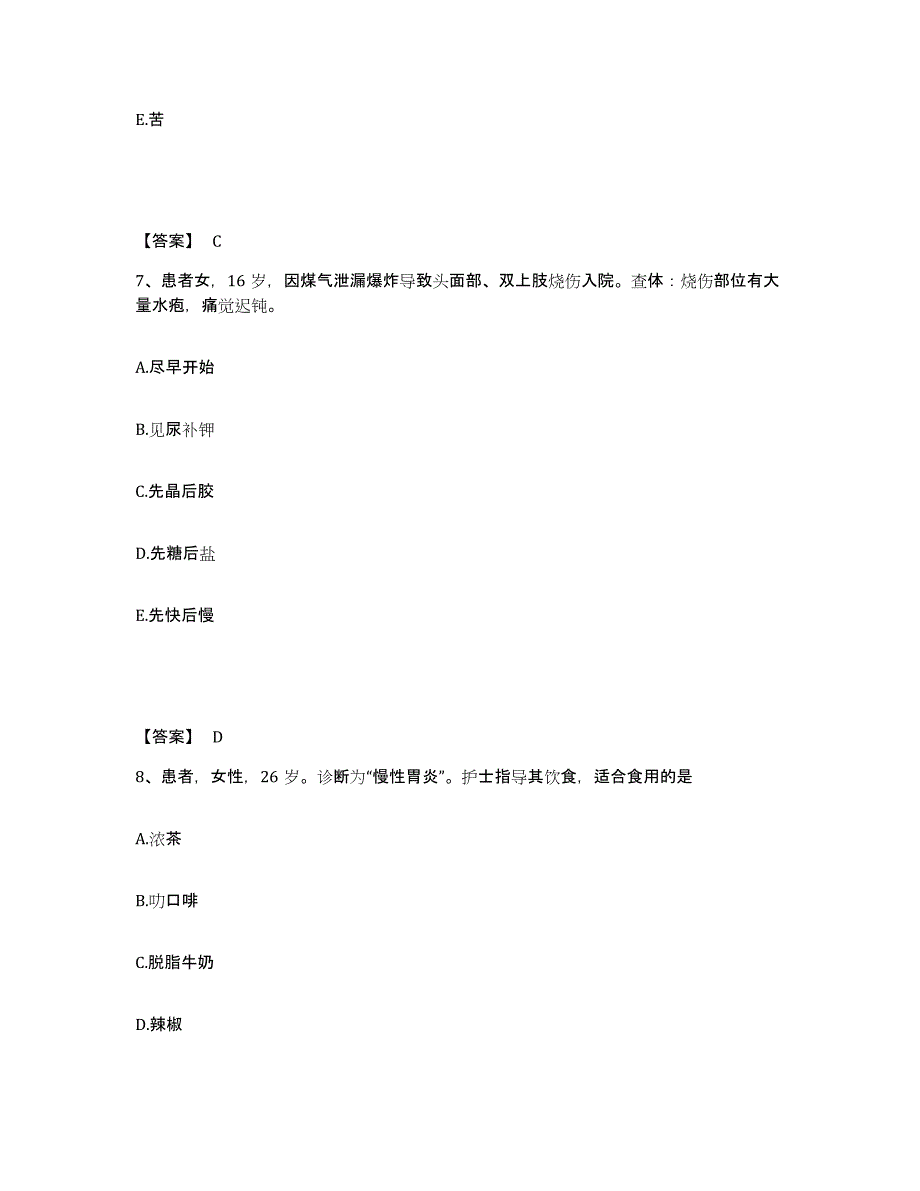 E.苦

【答案】 C

7、患者女，16 岁，因煤气泄漏爆炸导致头面部、双上肢烧伤入院。查体：烧伤部位有大量水疱，痛觉迟钝。

A.尽早开始

B.见尿补钾

C.先晶后胶

D.先糖后盐

E.先快后慢

【答案】 D

8、患者，女性，26 岁。诊断为“慢性胃炎”。护士指导其饮食，适合食用的是

A.浓茶

B.叻口啡

C.脱脂牛奶

D.辣椒